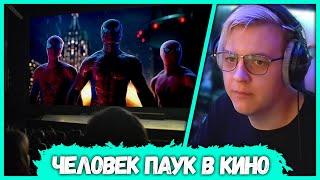 ЧЕЛОВЕК ПАУК В КИНО